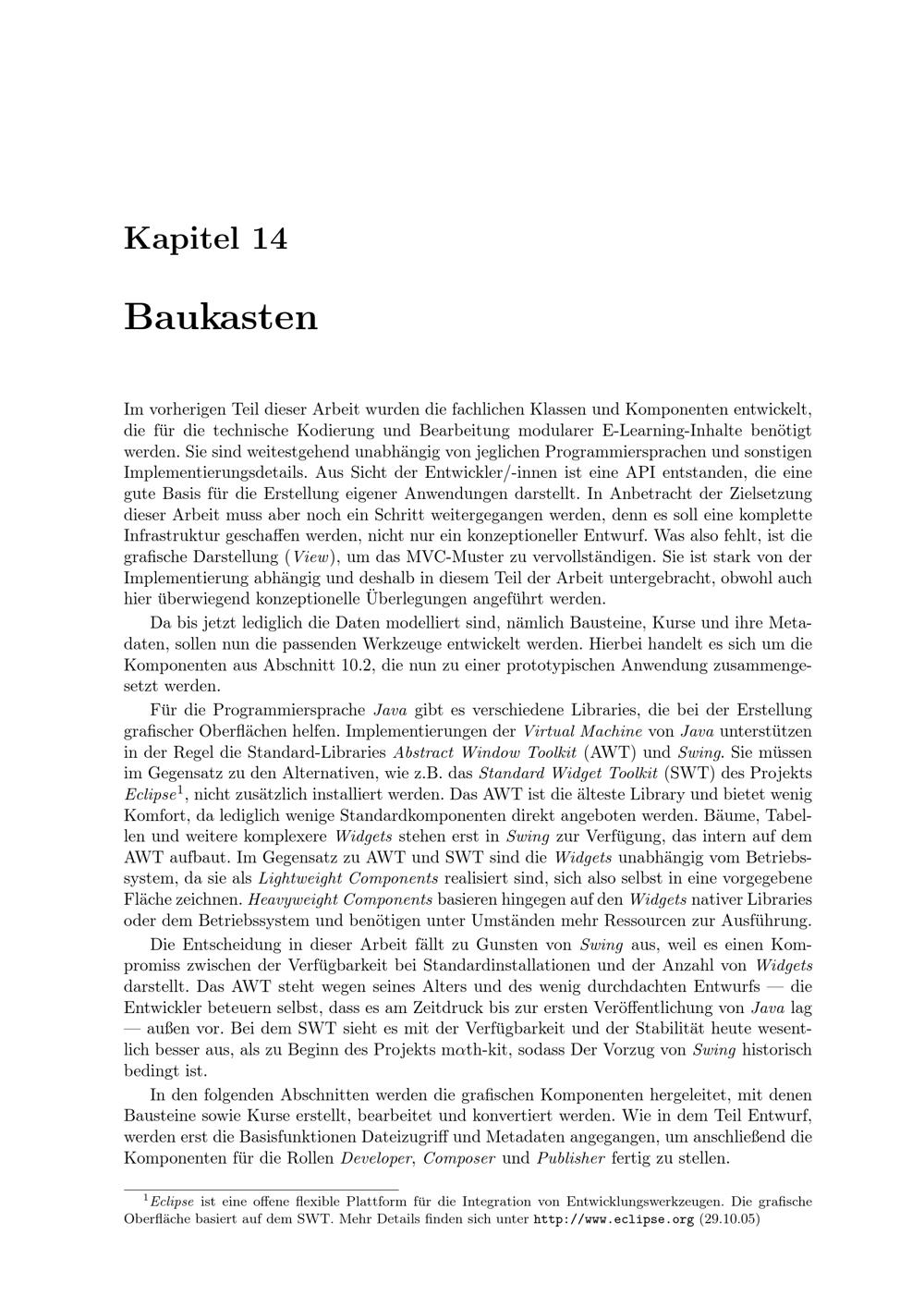 Kapitel 14

Baukasten

Im vorherigen Teil dieser Arbeit wurden die fachlichen Klassen und Komponenten entwickelt, die für die technische Kodierung und Bearbeitung modularer E-Learning-Inhalte benötigt werden. Sie sind weitestgehend unabhängig von jeglichen Programmiersprachen und sonstigen Implementierungsdetails. Aus Sicht der Entwickler/-innen ist eine API entstanden, die eine gute Basis für die Erstellung eigener Anwendungen darstellt. In Anbetracht der Zielsetzung dieser Arbeit muss aber noch ein Schritt weitergegangen werden, denn es soll eine komplette Infrastruktur geschaffen werden, nicht nur ein konzeptioneller Entwurf. Was also fehlt, ist die grafische Darstellung (View), um das MVC-Muster zu vervollständigen. Sie ist stark von der Implementierung abhängig und deshalb in diesem Teil der Arbeit untergebracht, obwohl auch hier überwiegend konzeptionelle Überlegungen angeführt werden.

Da bis jetzt lediglich die Daten modelliert sind, nämlich Bausteine, Kurse und ihre Metadaten, sollen nun die passenden Werkzeuge entwickelt werden. Hierbei handelt es sich um die Komponenten aus Abschnitt 10.2, die nun zu einer prototypischen Anwendung zusammengesetzt werden.

Für die Programmiersprache Java gibt es verschiedene Libraries, die bei der Erstellung grafischer Oberflächen helfen. Implementierungen der Virtual Machine von Java unterstützen in der Regel die Standard-Libraries Abstract Window Toolkit (AWT) und Swing. Sie müssen im Gegensatz zu den Alternativen, wie z.B. das Standard Widget Toolkit (SWT) des Projekts Eclipse$^1$, nicht zusätzlich installiert werden. Das AWT ist die älteste Library und bietet wenig Komfort, da lediglich wenige Standardkomponenten direkt angeboten werden. Bäume, Tabellen und weitere komplexere Widgets stehen erst in Swing zur Verfügung, das intern auf dem AWT aufbaut. Im Gegensatz zu AWT und SWT sind die Widgets unabhängig vom Betriebssystem, da sie als Lightweight Components realisiert sind, sich also selbst in eine vorgegebene Fläche zeichnen. Heavyweight Components basieren hingegen auf den Widgets nativer Libraries oder dem Betriebssystem und benötigen unter Umständen mehr Ressourcen zur Ausführung.

Die Entscheidung in dieser Arbeit fällt zu Gunsten von Swing aus, weil es einen Kompromiss zwischen der Verfügbarkeit bei Standardinstallationen und der Anzahl von Widgets darstellt. Das AWT steht wegen seines Alters und des wenig durchdachten Entwurfs — die Entwickler beteuern selbst, dass es am Zeitdruck bis zur ersten Veröffentlichung von Java lag — außen vor. Bei dem SWT sieht es mit der Verfügbarkeit und der Stabilität heute wesentlich besser aus, als zu Beginn des Projekts mαth-kit, sodass Der Vorzug von Swing historisch bedingt ist.

In den folgenden Abschnitten werden die grafischen Komponenten hergeleitet, mit denen Bausteine sowie Kurse erstellt, bearbeitet und konvertiert werden. Wie in dem Teil Entwurf, werden erst die Basisfunktionen Dateizugriff und Metadaten angegangen, um anschließend die Komponenten für die Rollen Developer, Composer und Publisher fertig zu stellen.

$^1$Eclipse ist eine offene flexible Plattform für die Integration von Entwicklungswerkzeugen. Die grafische Oberfläche basiert auf dem SWT. Mehr Details finden sich unter http://www.eclipse.org (29.10.05)